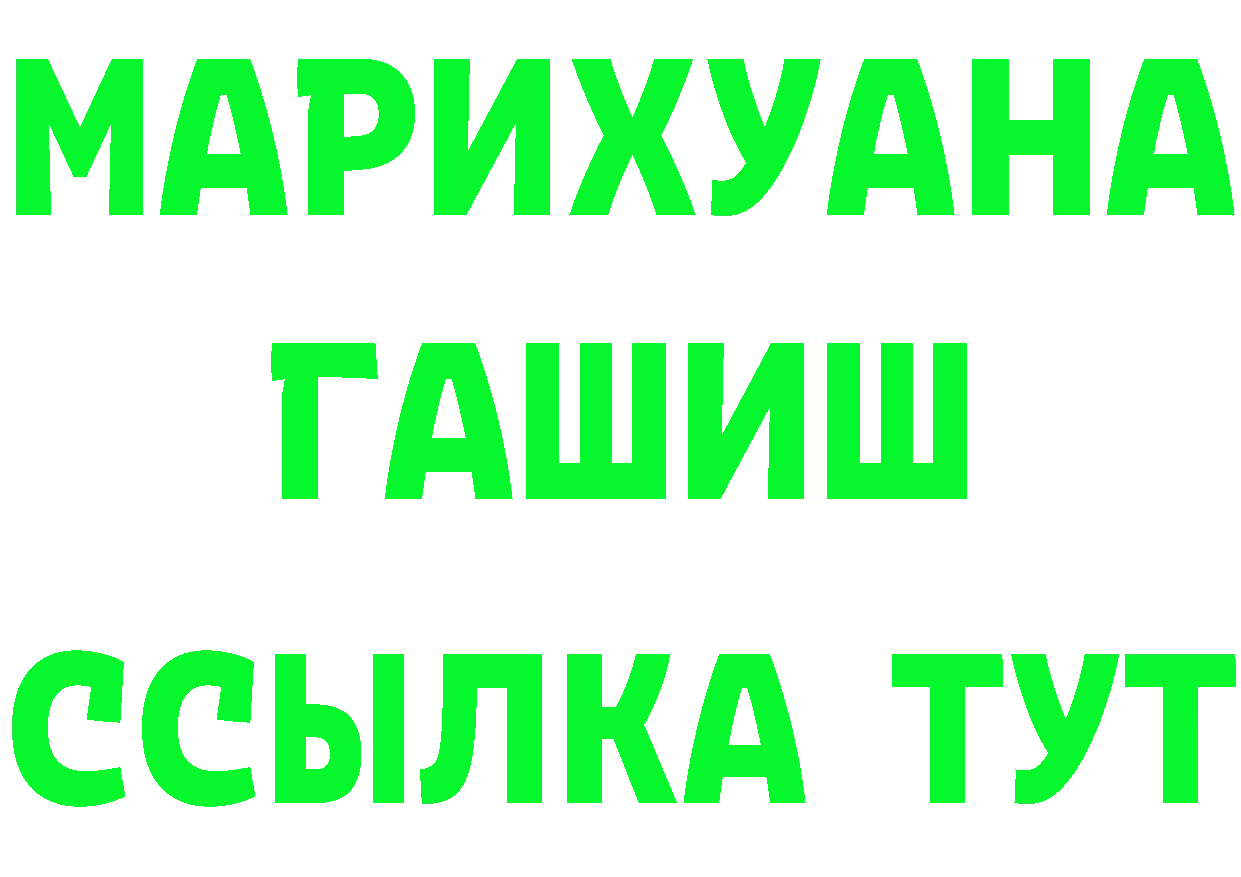 МАРИХУАНА
ГАШИШ
ССЫЛКА ТУТ